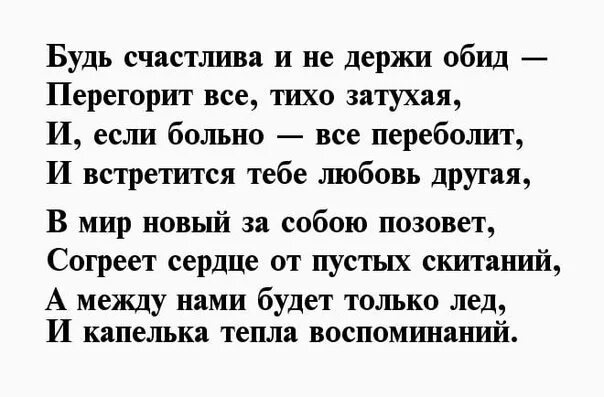 Будь счастлива и не держи обид —
Перегорит все, тихо затухая,
И, если больно — все переболит,
И встретится тебе любовь другая,

В мир новый за собою позовет,
Согреет сердце от пустых скитаний,
А между нами будет только лед,
И капелька тепла воспоминаний.